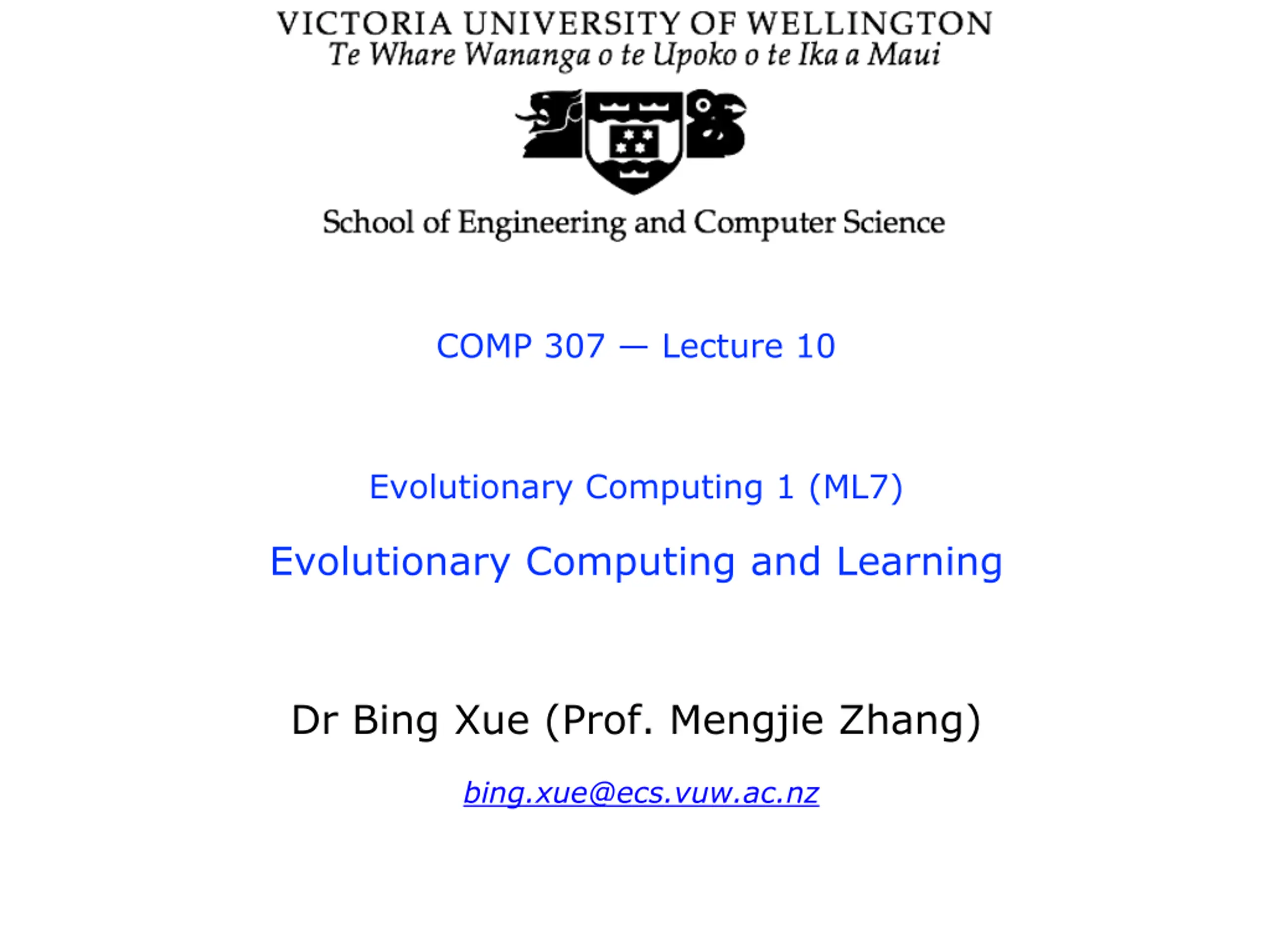 VICTORIA UNIVERSITY OF WELLINGTON
Te Whare Wananga o te Upoko o te Ika a Maui

School of Engineering and Computer Science

COMP 307 — Lecture 10

Evolutionary Computing 1 (ML7)

Evolutionary Computing and Learning

Dr Bing Xue (Prof. Mengjie Zhang)

bing.xue@ecs.vuw.ac.nz